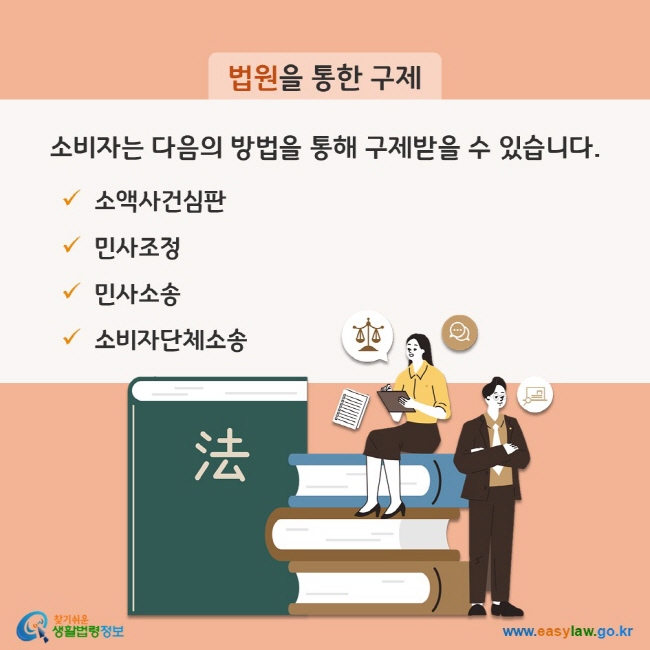 법원을 통한 구제

소비자는 다음의 방법을 통해 구제받을 수 있습니다.

✓ 소액사건심판

✓ 민사조정

✓ 민사소송

✓ 소비자단체소송

法

찾기쉬운 생활법령정보

www.easylaw.go.kr